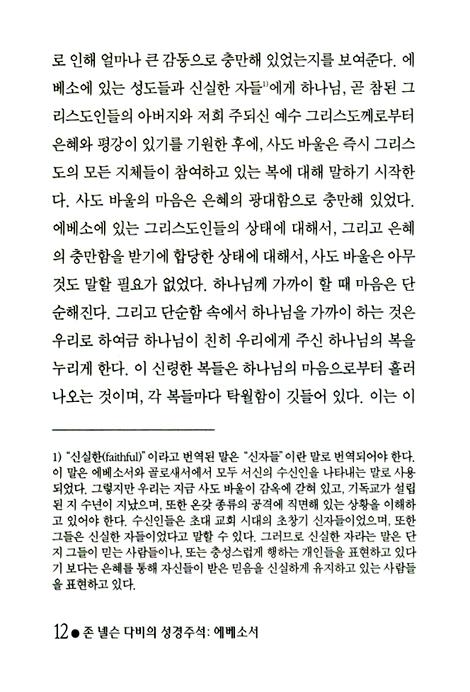 로 인해 얼마나 큰 감동으로 충만해 있었는지를 보여준다. 에베소에 있는 성도들과 신실한 자들$^{1)}$에게 하나님, 곧 참된 그리스도인들의 아버지와 저희 주되신 예수 그리스도께로부터 은혜와 평강이 있기를 기원한 후에, 사도 바울은 즉시 그리스도의 모든 지체들이 참여하고 있는 복에 대해 말하기 시작한다. 사도 바울의 마음은 은혜의 광대함으로 충만해 있었다. 에베소에 있는 그리스도인들의 상태에 대해서, 그리고 은혜의 충만함을 받기에 합당한 상태에 대해서, 사도 바울은 아무것도 말할 필요가 없었다. 하나님께 가까이 할 때 마음은 단순해진다. 그리고 단순함 속에서 하나님을 가까이 하는 것은 우리로 하여금 하나님이 친히 우리에게 주신 하나님의 복을 누리게 한다. 이 신령한 복들은 하나님의 마음으로부터 흘러나오는 것이며, 각 복들마다 탁월함이 깃들어 있다. 이는 이

1) "신실한(faithful)" 이라고 번역된 말은 "신자들" 이란 말로 번역되어야 한다. 이 말은 에베소서와 골로새서에서 모두 서신의 수신인을 나타내는 말로 사용되었다. 그렇지만 우리는 지금 사도 바울이 감옥에 갇혀 있고, 기독교가 설립된 지 수년이 지났으며, 또한 온갖 종류의 공격에 직면해 있는 상황을 이해하고 있어야 한다. 수신인들은 초대 교회 시대의 초창기 신자들이었으며, 또한 그들은 신실한 자들이었다고 말할 수 있다. 그러므로 신실한 자라는 말은 단지 그들이 믿는 사람들이나, 또는 충성스럽게 행하는 개인들을 표현하고 있다기 보다는 은혜를 통해 자신들이 받은 믿음을 신실하게 유지하고 있는 사람들을 표현하고 있다.

12 ● 존 넬슨 다비의 성경주석: 에베소서